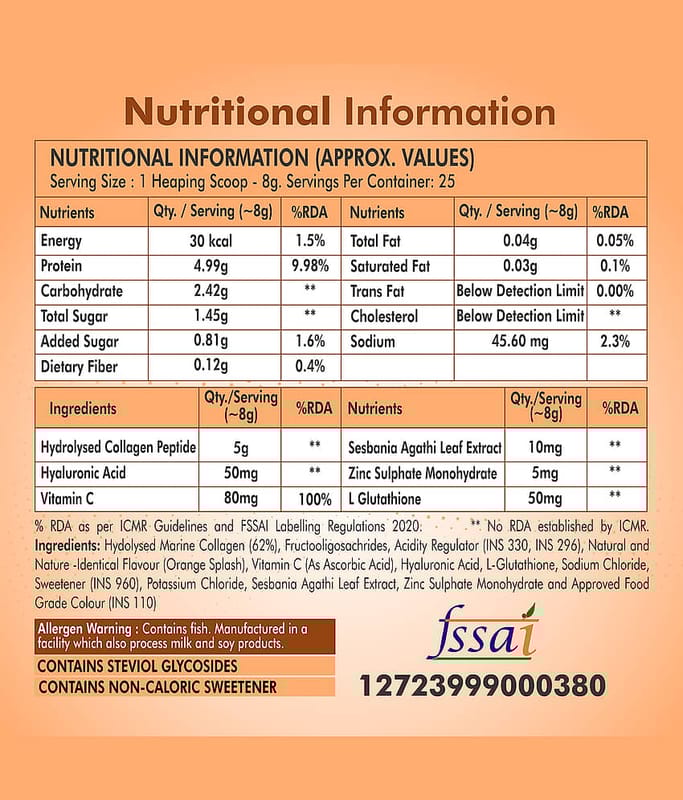 Nutritional Information

NUTRITIONAL INFORMATION (APPROX. VALUES)
Serving Size : 1 Heaping Scoop - 8g. Servings Per Container: 25

| Nutrients | Qty. / Serving (~8g) | %RDA | Nutrients | Qty. / Serving (~8g) | %RDA |
|---|---|---|---|---|---|
| Energy | 30 kcal | 1.5% | Total Fat | 0.04g | 0.05% |
| Protein | 4.99g | 9.98% | Saturated Fat | 0.03g | 0.1% |
| Carbohydrate | 2.42g | ** | Trans Fat | Below Detection Limit | 0.00% |
| Total Sugar | 1.45g | ** | Cholesterol | Below Detection Limit | ** |
| Added Sugar | 0.81g | 1.6% | Sodium | 45.60 mg | 2.3% |
| Dietary Fiber | 0.12g | 0.4% | | | |

| Ingredients | Qty./Serving (~8g) | %RDA | Nutrients | Qty./Serving (~8g) | %RDA |
|---|---|---|---|---|---|
| Hydrolysed Collagen Peptide | 5g | ** | Sesbania Agathi Leaf Extract | 10mg | ** |
| Hyaluronic Acid | 50mg | ** | Zinc Sulphate Monohydrate | 5mg | ** |
| Vitamin C | 80mg | 100% | L Glutathione | 50mg | ** |

% RDA as per ICMR Guidelines and FSSAI Labelling Regulations 2020. ** No RDA established by ICMR.
Ingredients: Hydolysed Marine Collagen (62%), Fructooligosachrides, Acidity Regulator (INS 330, INS 296), Natural and Nature -Identical Flavour (Orange Splash), Vitamin C (As Ascorbic Acid), Hyaluronic Acid, L-Glutathione, Sodium Chloride, Sweetener (INS 960), Potassium Chloride, Sesbania Agathi Leaf Extract, Zinc Sulphate Monohydrate and Approved Food Grade Colour (INS 110)

Allergen Warning : Contains fish. Manufactured in a facility which also process milk and soy products.
CONTAINS STEVIOL GLYCOSIDES
CONTAINS NON-CALORIC SWEETENER

fssai
12723999000380